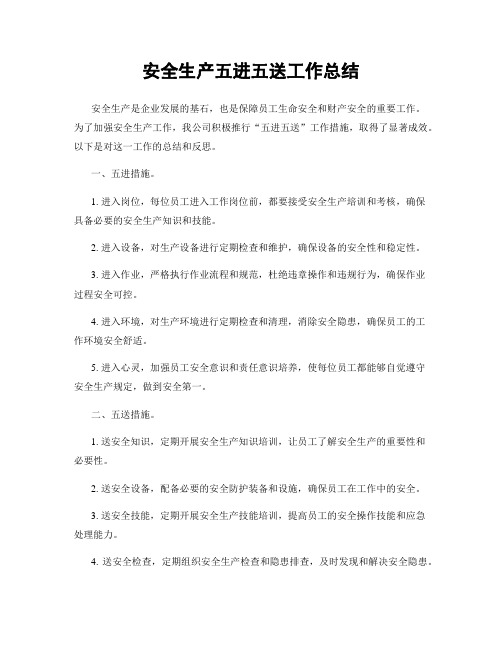 安全生产五进五送工作总结

安全生产是企业发展的基石，也是保障员工生命安全和财产安全的重要工作。为了加强安全生产工作，我公司积极推行“五进五送”工作措施，取得了显著成效。以下是对这一工作的总结和反思。

一、五进措施。

1. 进入岗位，每位员工进入工作岗位前，都要接受安全生产培训和考核，确保具备必要的安全生产知识和技能。

2. 进入设备，对生产设备进行定期检查和维护，确保设备的安全性和稳定性。

3. 进入作业，严格执行作业流程和规范，杜绝违章操作和违规行为，确保作业过程安全可控。

4. 进入环境，对生产环境进行定期检查和清理，消除安全隐患，确保员工的工作环境安全舒适。

5. 进入心灵，加强员工安全意识和责任意识培养，使每位员工都能够自觉遵守安全生产规定，做到安全第一。

二、五送措施。

1. 送安全知识，定期开展安全生产知识培训，让员工了解安全生产的重要性和必要性。

2. 送安全设备，配备必要的安全防护装备和设施，确保员工在工作中的安全。

3. 送安全技能，定期开展安全生产技能培训，提高员工的安全操作技能和应急处理能力。

4. 送安全检查，定期组织安全生产检查和隐患排查，及时发现和解决安全隐患。